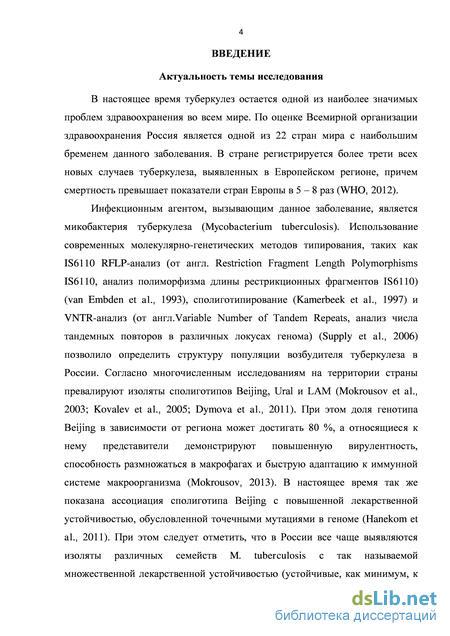 4

ВВЕДЕНИЕ

Актуальность темы исследования

В настоящее время туберкулез остается одной из наиболее значимых проблем здравоохранения во всем мире. По оценке Всемирной организации здравоохранения Россия является одной из 22 стран мира с наибольшим бременем данного заболевания. В стране регистрируется более трети всех новых случаев туберкулеза, выявленных в Европейском регионе, причем смертность превышает показатели стран Европы в 5 – 8 раз (WHO, 2012).

Инфекционным агентом, вызывающим данное заболевание, является микобактерия туберкулеза (Mycobacterium tuberculosis). Использование современных молекулярно-генетических методов типирования, таких как IS6110 RFLP-анализ (от англ. Restriction Fragment Length Polymorphisms IS6110, анализ полиморфизма длины рестрикционных фрагментов IS6110) (van Embden et al., 1993), сполиготипирование (Kamerbeek et al., 1997) и VNTR-анализ (от англ.Variable Number of Tandem Repeats, анализ числа тандемных повторов в различных локусах генома) (Supply et al., 2006) позволило определить структуру популяции возбудителя туберкулеза в России. Согласно многочисленным исследованиям на территории страны превалируют изоляты сполиготипов Beijing, Ural и LAM (Mokrousov et al., 2003; Kovalev et al., 2005; Dymova et al., 2011). При этом доля генотипа Beijing в зависимости от региона может достигать 80 %, а относящиеся к нему представители демонстрируют повышенную вирулентность, способность размножаться в макрофагах и быструю адаптацию к иммунной системе макроорганизма (Mokrousov, 2013). В настоящее время так же показана ассоциация сполиготипа Beijing с повышенной лекарственной устойчивостью, обусловленной точечными мутациями в геноме (Hanekom et al., 2011). При этом следует отметить, что в России все чаще выявляются изоляты различных семейств M. tuberculosis с так называемой множественной лекарственной устойчивостью (устойчивые, как минимум, к

dsLib.net
библиотека диссертаций